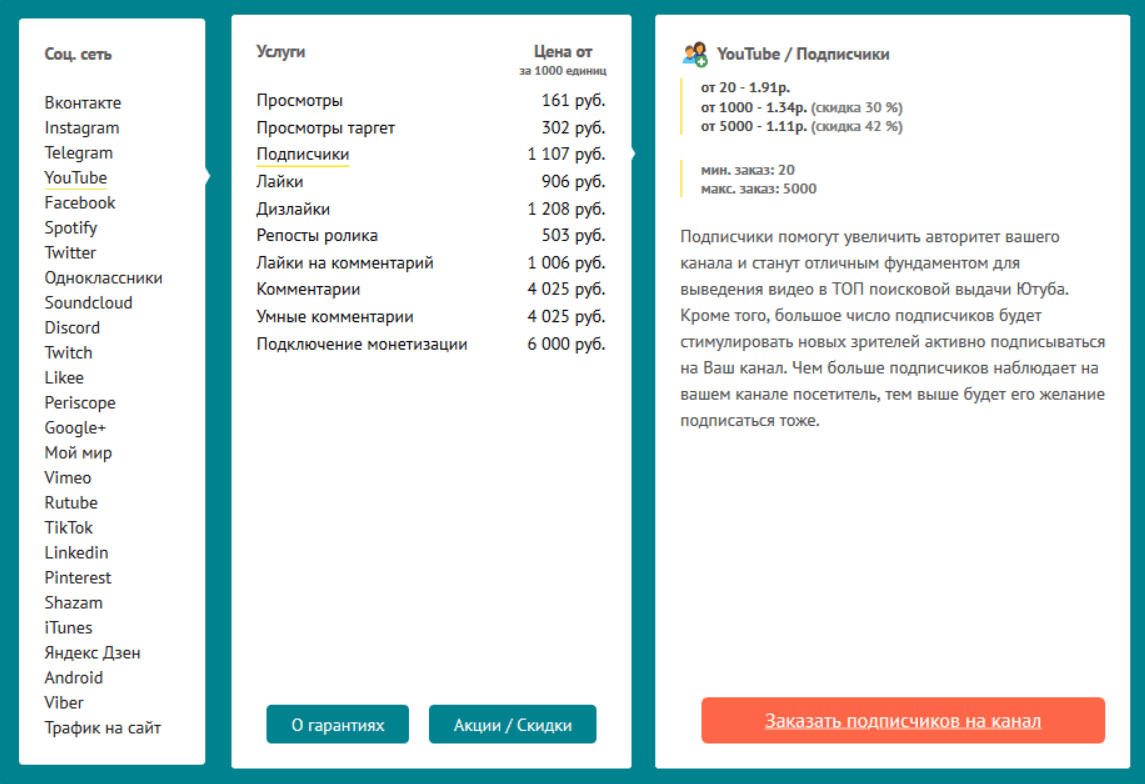 Соц. сеть

Вконтакте
Instagram
Telegram
YouTube
Facebook
Spotify
Twitter
Одноклассники
Soundcloud
Discord
Twitch
Likee
Periscope
Google+
Мой мир
Vimeo
Rutube
TikTok
Linkedin
Pinterest
Shazam
iTunes
Яндекс Дзен
Android
Viber
Трафик на сайт

| Услуги | Цена от за 1000 единиц |
|---|---|
| Просмотры | 161 руб. |
| Просмотры таргет | 302 руб. |
| Подписчики | 1 107 руб. |
| Лайки | 906 руб. |
| Дизлайки | 1 208 руб. |
| Репосты ролика | 503 руб. |
| Лайки на комментарий | 1 006 руб. |
| Комментарии | 4 025 руб. |
| Умные комментарии | 4 025 руб. |
| Подключение монетизации | 6 000 руб. |

О гарантиях
Акции / Скидки

YouTube / Подписчики

от 20 - 1.91р.
от 1000 - 1.34р. (скидка 30 %)
от 5000 - 1.11р. (скидка 42 %)

мин. заказ: 20
макс. заказ: 5000

Подписчики помогут увеличить авторитет вашего канала и станут отличным фундаментом для выведения видео в ТОП поисковой выдачи Ютуба. Кроме того, большое число подписчиков будет стимулировать новых зрителей активно подписываться на Ваш канал. Чем больше подписчиков наблюдает на вашем канале посетитель, тем выше будет его желание подписаться тоже.

Заказать подписчиков на канал